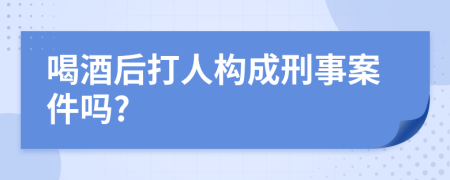 喝酒后打人构成刑事案件吗?